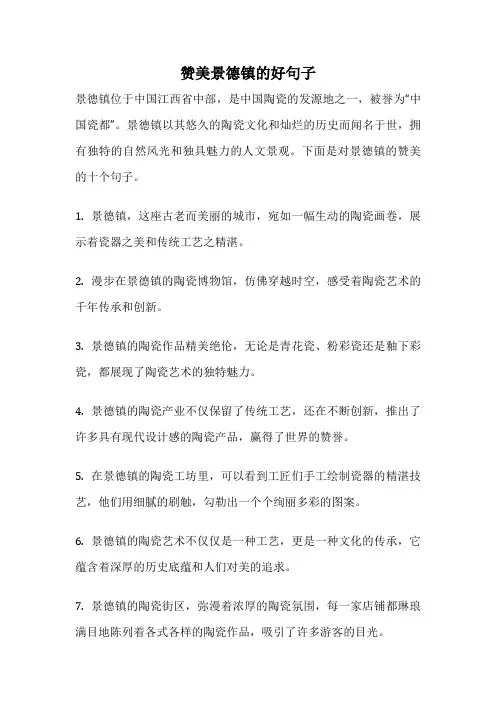 赞美景德镇的好句子

景德镇位于中国江西省中部，是中国陶瓷的发源地之一，被誉为“中国瓷都”。景德镇以其悠久的陶瓷文化和灿烂的历史而闻名于世，拥有独特的自然风光和独具魅力的人文景观。下面是对景德镇的赞美的十个句子。

1. 景德镇，这座古老而美丽的城市，宛如一幅生动的陶瓷画卷，展示着瓷器之美和传统工艺之精湛。

2. 漫步在景德镇的陶瓷博物馆，仿佛穿越时空，感受着陶瓷艺术的千年传承和创新。

3. 景德镇的陶瓷作品精美绝伦，无论是青花瓷、粉彩瓷还是釉下彩瓷，都展现了陶瓷艺术的独特魅力。

4. 景德镇的陶瓷产业不仅保留了传统工艺，还在不断创新，推出了许多具有现代设计感的陶瓷产品，赢得了世界的赞誉。

5. 在景德镇的陶瓷工坊里，可以看到工匠们手工绘制瓷器的精湛技艺，他们用细腻的刷触，勾勒出一个个绚丽多彩的图案。

6. 景德镇的陶瓷艺术不仅仅是一种工艺，更是一种文化的传承，它蕴含着深厚的历史底蕴和人们对美的追求。

7. 景德镇的陶瓷街区，弥漫着浓厚的陶瓷氛围，每一家店铺都琳琅满目地陈列着各式各样的陶瓷作品，吸引了许多游客的目光。